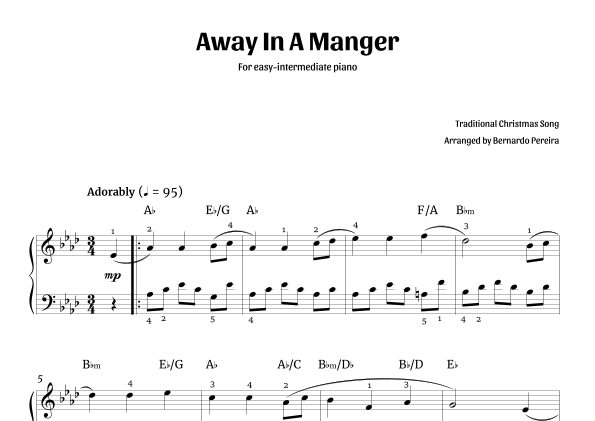 Away In A Manger

For easy-intermediate piano

Traditional Christmas Song

Arranged by Bernardo Pereira

Adorably (♩ = 95)

A♭ E♭/G A♭ F/A B♭m

1 2 4 1 2 4 3 1

mp

4 2 5 4 5 1 4 2

B♭m E♭/G A♭ A♭/C B♭m/D♭ B♭/D E♭

5

4 3 4 2 1 3